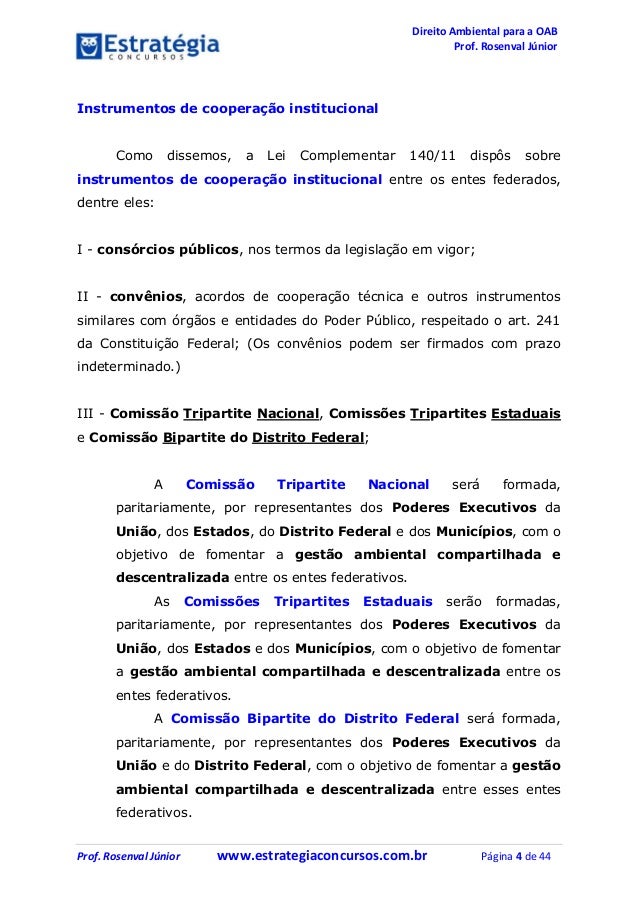 Estratégia
CONCURSOS

Direito Ambiental para a OAB
Prof. Rosenval Júnior

Instrumentos de cooperação institucional

Como dissemos, a Lei Complementar 140/11 dispôs sobre instrumentos de cooperação institucional entre os entes federados, dentre eles:

I - consórcios públicos, nos termos da legislação em vigor;

II - convênios, acordos de cooperação técnica e outros instrumentos similares com órgãos e entidades do Poder Público, respeitado o art. 241 da Constituição Federal; (Os convênios podem ser firmados com prazo indeterminado.)

III - Comissão Tripartite Nacional, Comissões Tripartites Estaduais e Comissão Bipartite do Distrito Federal;

A Comissão Tripartite Nacional será formada, paritariamente, por representantes dos Poderes Executivos da União, dos Estados, do Distrito Federal e dos Municípios, com o objetivo de fomentar a gestão ambiental compartilhada e descentralizada entre os entes federativos.

As Comissões Tripartites Estaduais serão formadas, paritariamente, por representantes dos Poderes Executivos da União, dos Estados e dos Municípios, com o objetivo de fomentar a gestão ambiental compartilhada e descentralizada entre os entes federativos.

A Comissão Bipartite do Distrito Federal será formada, paritariamente, por representantes dos Poderes Executivos da União e do Distrito Federal, com o objetivo de fomentar a gestão ambiental compartilhada e descentralizada entre esses entes federativos.

Prof. Rosenval Júnior www.estrategiaconcursos.com.br Página 4 de 44